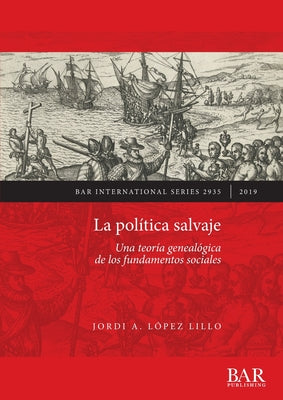 BAR INTERNATIONAL SERIES 2935 | 2019

La política salvaje

Una teoría genealógica de los fundamentos sociales

JORDI A. LÓPEZ LILLO

BAR PUBLISHING